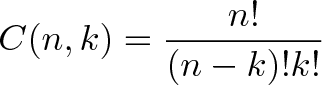 $C(n,k) = \frac{n!}{(n-k)!k!}$